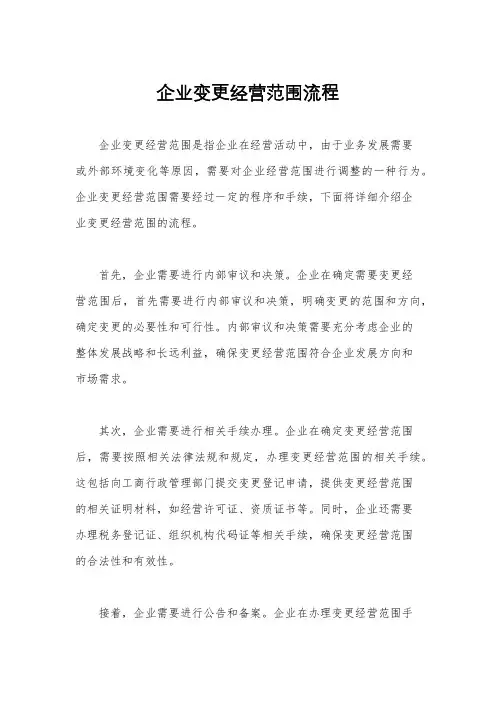 企业变更经营范围流程

企业变更经营范围是指企业在经营活动中，由于业务发展需要或外部环境变化等原因，需要对企业经营范围进行调整的一种行为。企业变更经营范围需要经过一定的程序和手续，下面将详细介绍企业变更经营范围的流程。

首先，企业需要进行内部审议和决策。企业在确定需要变更经营范围后，首先需要进行内部审议和决策，明确变更的范围和方向，确定变更的必要性和可行性。内部审议和决策需要充分考虑企业的整体发展战略和长远利益，确保变更经营范围符合企业发展方向和市场需求。

其次，企业需要进行相关手续办理。企业在确定变更经营范围后，需要按照相关法律法规和规定，办理变更经营范围的相关手续。这包括向工商行政管理部门提交变更登记申请，提供变更经营范围的相关证明材料，如经营许可证、资质证书等。同时，企业还需要办理税务登记证、组织机构代码证等相关手续，确保变更经营范围的合法性和有效性。

接着，企业需要进行公告和备案。企业在办理变更经营范围手